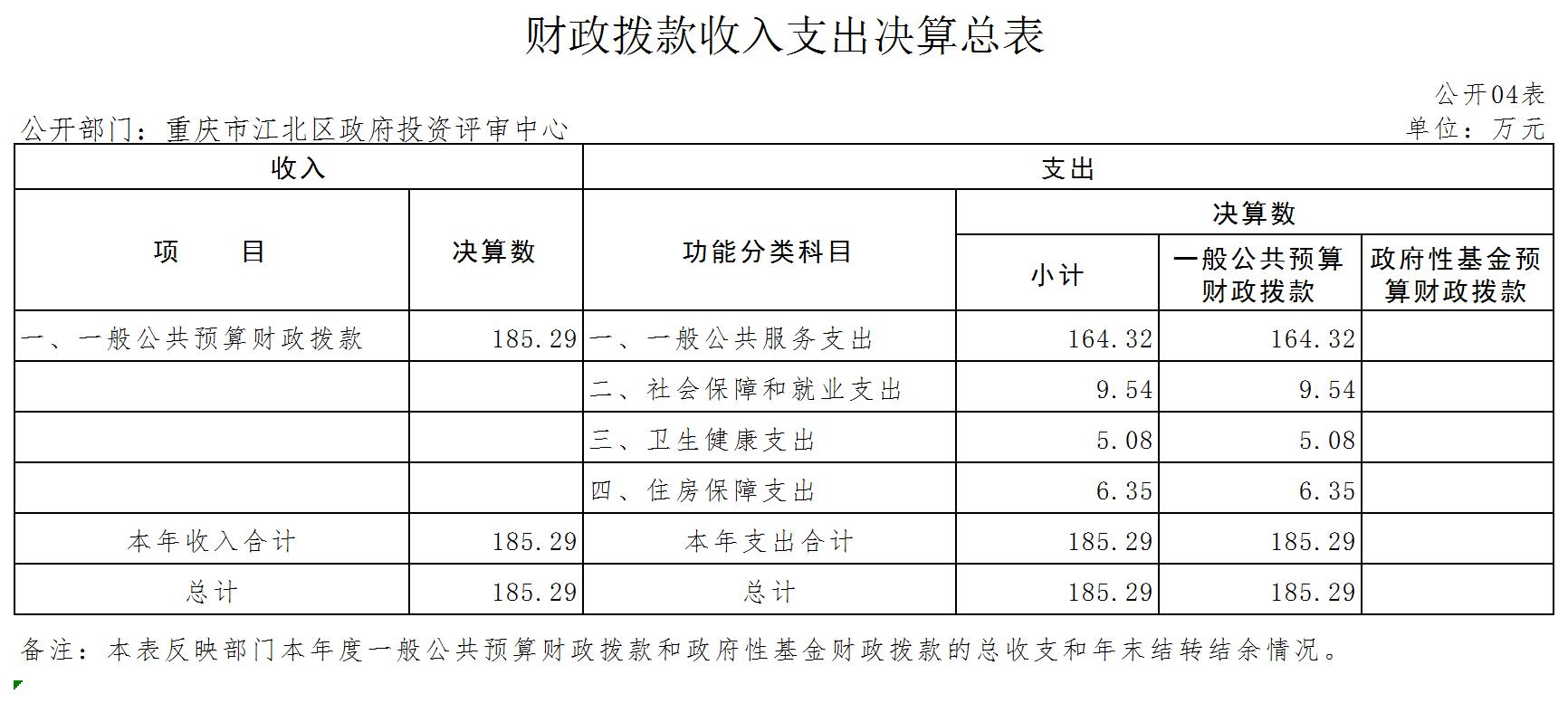 财政拨款收入支出决算总表

公开04表

公开部门：重庆市江北区政府投资评审中心

单位：万元

| 收入 | | 支出 | | | |
|---|---|---|---|---|---|
| 项　目 | 决算数 | 功能分类科目 | 决算数 | | |
| | | | 小计 | 一般公共预算财政拨款 | 政府性基金预算财政拨款 |
| 一、一般公共预算财政拨款 | 185.29 | 一、一般公共服务支出 | 164.32 | 164.32 | |
| | | 二、社会保障和就业支出 | 9.54 | 9.54 | |
| | | 三、卫生健康支出 | 5.08 | 5.08 | |
| | | 四、住房保障支出 | 6.35 | 6.35 | |
| 本年收入合计 | 185.29 | 本年支出合计 | 185.29 | 185.29 | |
| 总计 | 185.29 | 总计 | 185.29 | 185.29 | |

备注：本表反映部门本年度一般公共预算财政拨款和政府性基金财政拨款的总收支和年末结转结余情况。